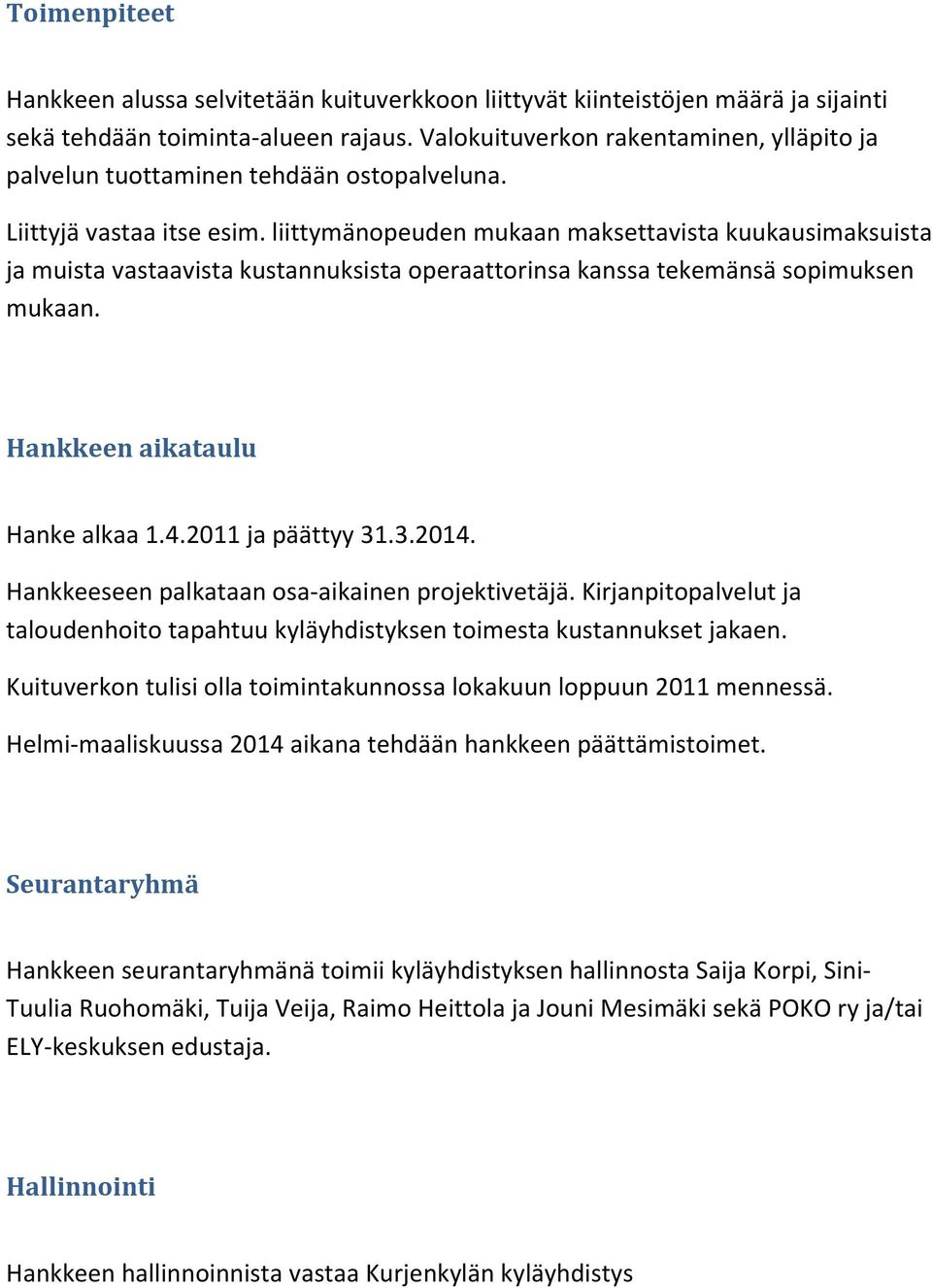 Toimenpiteet

Hankkeen alussa selvitetään kuituverkkoon liittyvät kiinteistöjen määrä ja sijainti sekä tehdään toiminta-alueen rajaus. Valokuituverkon rakentaminen, ylläpito ja palvelun tuottaminen tehdään ostopalveluna.

Liittyjä vastaa itse esim. liittymänopeuden mukaan maksettavista kuukausimaksuista ja muista vastaavista kustannuksista operaattorinsa kanssa tekemänsä sopimuksen mukaan.

Hankkeen aikataulu

Hanke alkaa 1.4.2011 ja päättyy 31.3.2014.

Hankkeeseen palkataan osa-aikainen projektivetäjä. Kirjanpitopalvelut ja taloudenhoito tapahtuu kyläyhdistyksen toimesta kustannukset jakaen.

Kuituverkon tulisi olla toimintakunnossa lokakuun loppuun 2011 mennessä.

Helmi-maaliskuussa 2014 aikana tehdään hankkeen päättämistoimet.

Seurantaryhmä

Hankkeen seurantaryhmänä toimii kyläyhdistyksen hallinnosta Saija Korpi, Sini-Tuulia Ruohomäki, Tuija Veija, Raimo Heittola ja Jouni Mesimäki sekä POKO ry ja/tai ELY-keskuksen edustaja.

Hallinnointi

Hankkeen hallinnoinnista vastaa Kurjenkylän kyläyhdistys